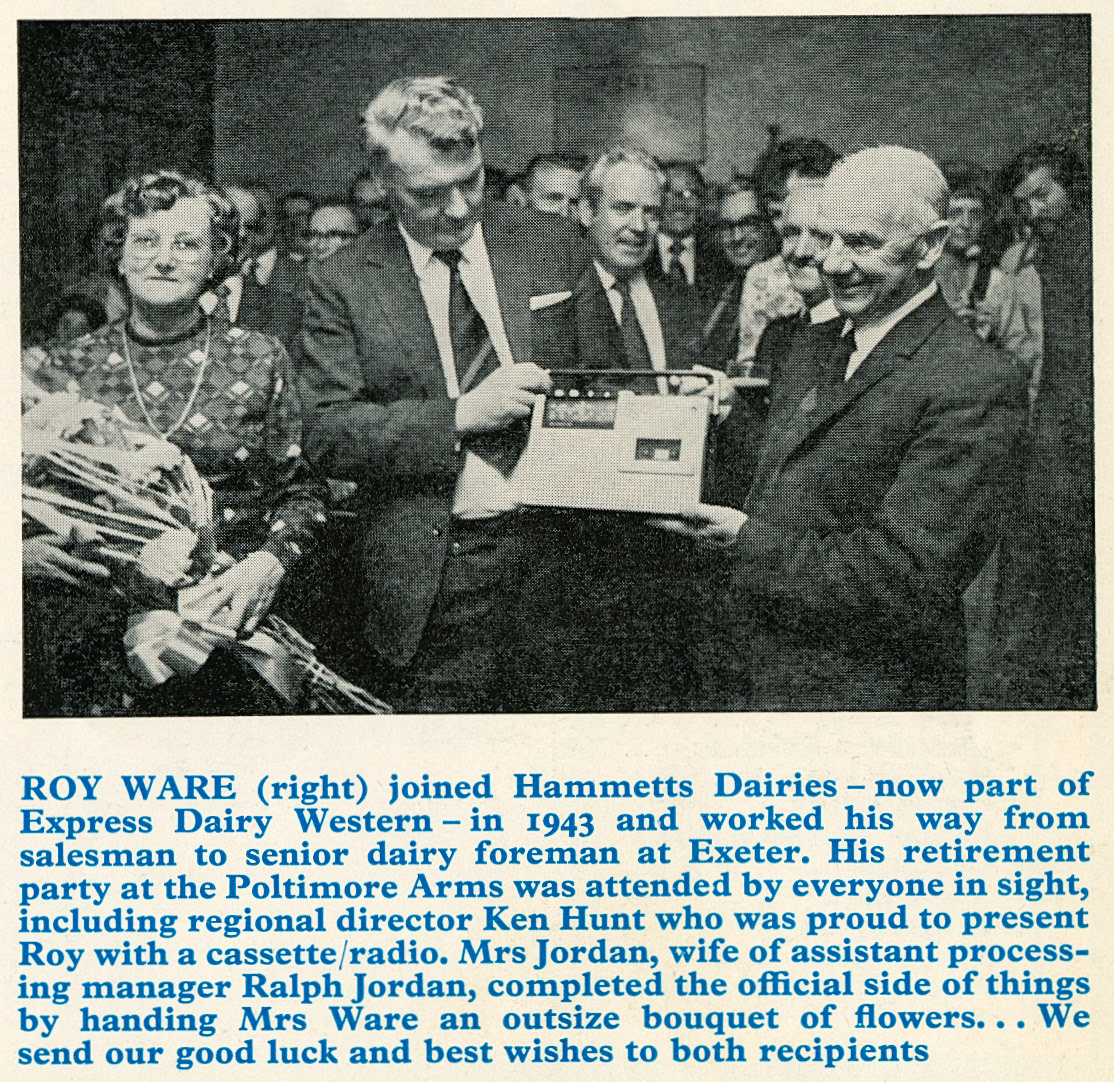 ROY WARE (right) joined Hammetts Dairies – now part of Express Dairy Western – in 1943 and worked his way from salesman to senior dairy foreman at Exeter. His retirement party at the Poltimore Arms was attended by everyone in sight, including regional director Ken Hunt who was proud to present Roy with a cassette/radio. Mrs Jordan, wife of assistant processing manager Ralph Jordan, completed the official side of things by handing Mrs Ware an outsize bouquet of flowers. . . We send our good luck and best wishes to both recipients